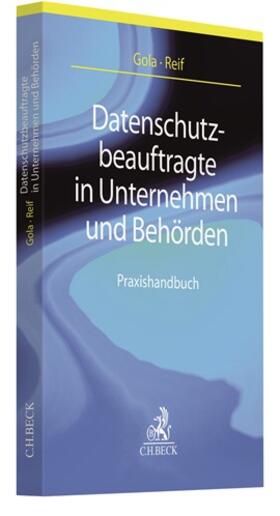 Gola · Reif

Datenschutzbeauftragte in Unternehmen und Behörden

Praxishandbuch

C.H.BECK

Gola · Reif Datenschutzbeauftragte in Unternehmen und Behörden

C.H.BECK